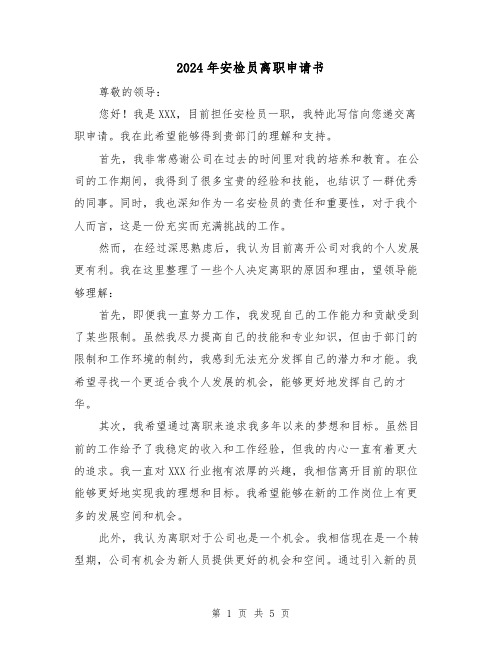 2024年安检员离职申请书

尊敬的领导:

您好！我是XXX，目前担任安检员一职，我特此写信向您递交离职申请。我在此希望能够得到贵部门的理解和支持。

首先，我非常感谢公司在过去的时间里对我的培养和教育。在公司的工作期间，我得到了很多宝贵的经验和技能，也结识了一群优秀的同事。同时，我也深知作为一名安检员的责任和重要性，对于我个人而言，这是一份充实而充满挑战的工作。

然而，在经过深思熟虑后，我认为目前离开公司对我的个人发展更有利。我在这里整理了一些个人决定离职的原因和理由，望领导能够理解:

首先，即便我一直努力工作，我发现自己的工作能力和贡献受到了某些限制。虽然我尽力提高自己的技能和专业知识，但由于部门的限制和工作环境的制约，我感到无法充分发挥自己的潜力和才能。我希望寻找一个更适合我个人发展的机会，能够更好地发挥自己的才华。

其次，我希望通过离职来追求我多年以来的梦想和目标。虽然目前的工作给予了我稳定的收入和工作经验，但我的内心一直有着更大的追求。我一直对XXX行业抱有浓厚的兴趣，我相信离开目前的职位能够更好地实现我的理想和目标。我希望能够在新的工作岗位上有更多的发展空间和机会。

此外，我认为离职对于公司也是一个机会。我相信现在是一个转型期，公司有机会为新人员提供更好的机会和空间。通过引入新的员

第 1 页 共 5 页